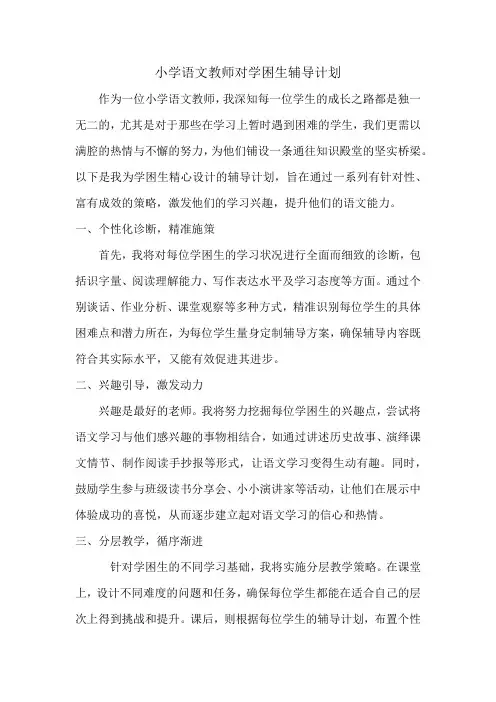 小学语文教师对学困生辅导计划

作为一位小学语文教师，我深知每一位学生的成长之路都是独一无二的，尤其是对于那些在学习上暂时遇到困难的学生，我们更需以满腔的热情与不懈的努力，为他们铺设一条通往知识殿堂的坚实桥梁。以下是我为学困生精心设计的辅导计划，旨在通过一系列有针对性、富有成效的策略，激发他们的学习兴趣，提升他们的语文能力。

一、个性化诊断，精准施策

首先，我将对每位学困生的学习状况进行全面而细致的诊断，包括识字量、阅读理解能力、写作表达水平及学习态度等方面。通过个别谈话、作业分析、课堂观察等多种方式，精准识别每位学生的具体困难点和潜力所在，为每位学生量身定制辅导方案，确保辅导内容既符合其实际水平，又能有效促进其进步。

二、兴趣引导，激发动力

兴趣是最好的老师。我将努力挖掘每位学困生的兴趣点，尝试将语文学习与他们感兴趣的事物相结合，如通过讲述历史故事、演绎课文情节、制作阅读手抄报等形式，让语文学习变得生动有趣。同时，鼓励学生参与班级读书分享会、小小演讲家等活动，让他们在展示中体验成功的喜悦，从而逐步建立起对语文学习的信心和热情。

三、分层教学，循序渐进

针对学困生的不同学习基础，我将实施分层教学策略。在课堂上，设计不同难度的问题和任务，确保每位学生都能在适合自己的层次上得到挑战和提升。课后，则根据每位学生的辅导计划，布置个性